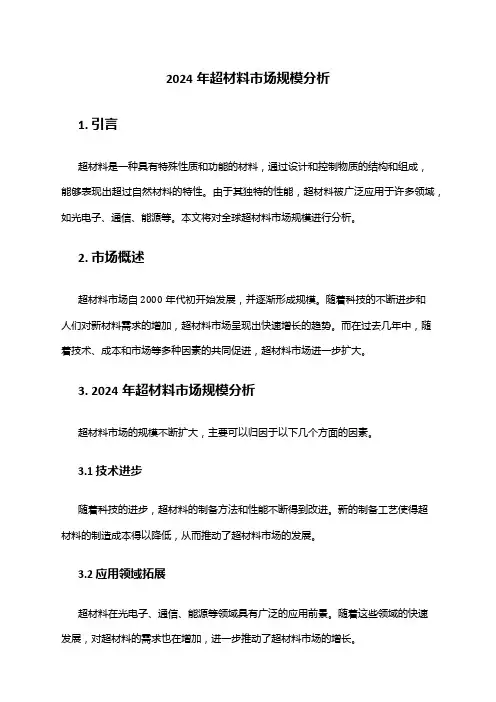 2024 年超材料市场规模分析

1. 引言

超材料是一种具有特殊性质和功能的材料，通过设计和控制物质的结构和组成，能够表现出超过自然材料的特性。由于其独特的性能，超材料被广泛应用于许多领域，如光电子、通信、能源等。本文将对全球超材料市场规模进行分析。

2. 市场概述

超材料市场自 2000 年代初开始发展，并逐渐形成规模。随着科技的不断进步和人们对新材料需求的增加，超材料市场呈现出快速增长的趋势。而在过去几年中，随着技术、成本和市场等多种因素的共同促进，超材料市场进一步扩大。

3. 2024 年超材料市场规模分析

超材料市场的规模不断扩大，主要可以归因于以下几个方面的因素。

3.1 技术进步

随着科技的进步，超材料的制备方法和性能不断得到改进。新的制备工艺使得超材料的制造成本得以降低，从而推动了超材料市场的发展。

3.2 应用领域拓展

超材料在光电子、通信、能源等领域具有广泛的应用前景。随着这些领域的快速发展，对超材料的需求也在增加，进一步推动了超材料市场的增长。